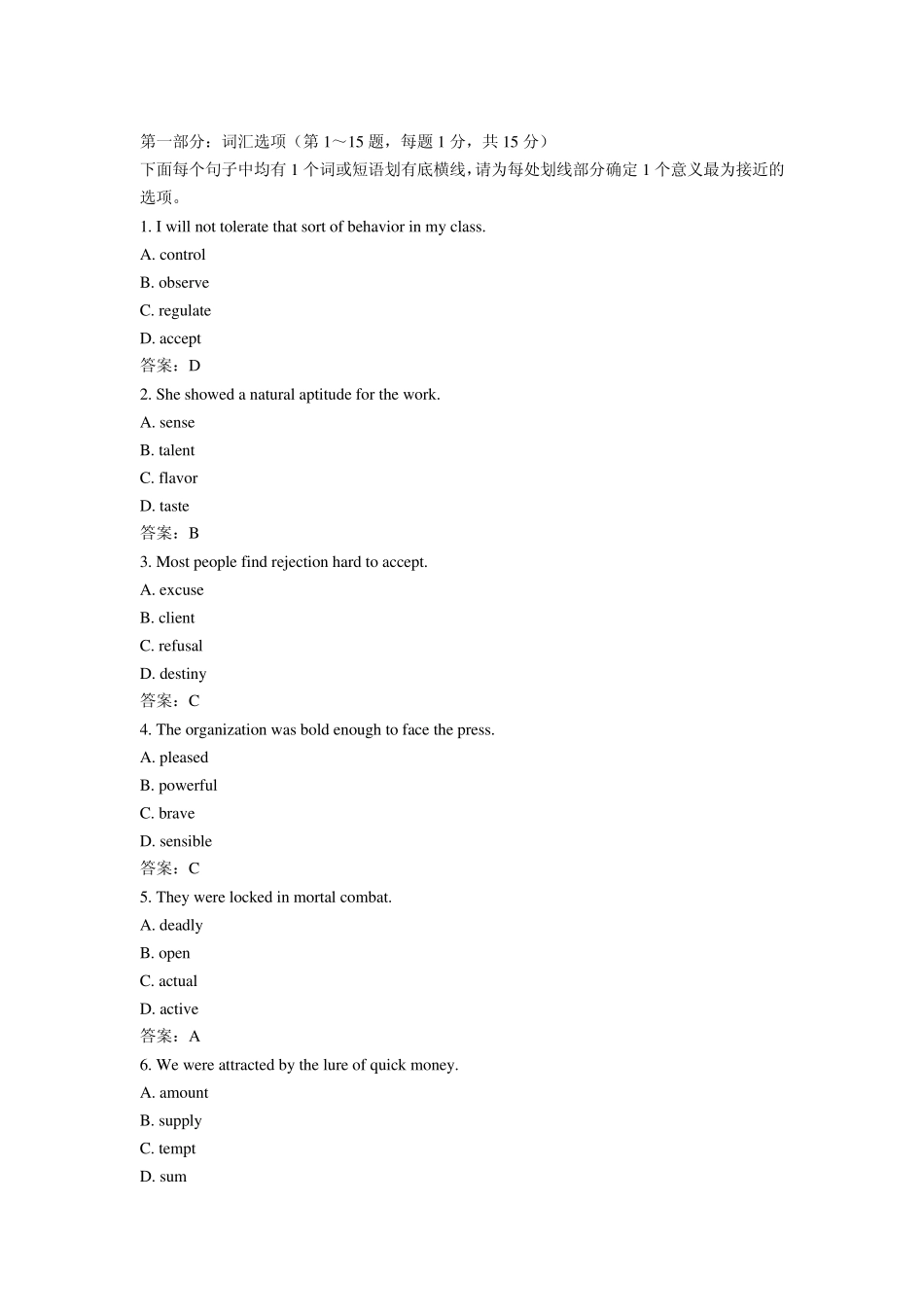 第一部分：词汇选项（第 1～15 题，每题 1 分，共 15 分）
下面每个句子中均有 1 个词或短语划有底横线，请为每处划线部分确定 1 个意义最为接近的选项。

1. I will not tolerate that sort of behavior in my class.
A. control
B. observe
C. regulate
D. accept
答案：D

2. She showed a natural aptitude for the work.
A. sense
B. talent
C. flavor
D. taste
答案：B

3. Most people find rejection hard to accept.
A. excuse
B. client
C. refusal
D. destiny
答案：C

4. The organization was bold enough to face the press.
A. pleased
B. powerful
C. brave
D. sensible
答案：C

5. They were locked in mortal combat.
A. deadly
B. open
C. actual
D. active
答案：A

6. We were attracted by the lure of quick money.
A. amount
B. supply
C. tempt
D. sum